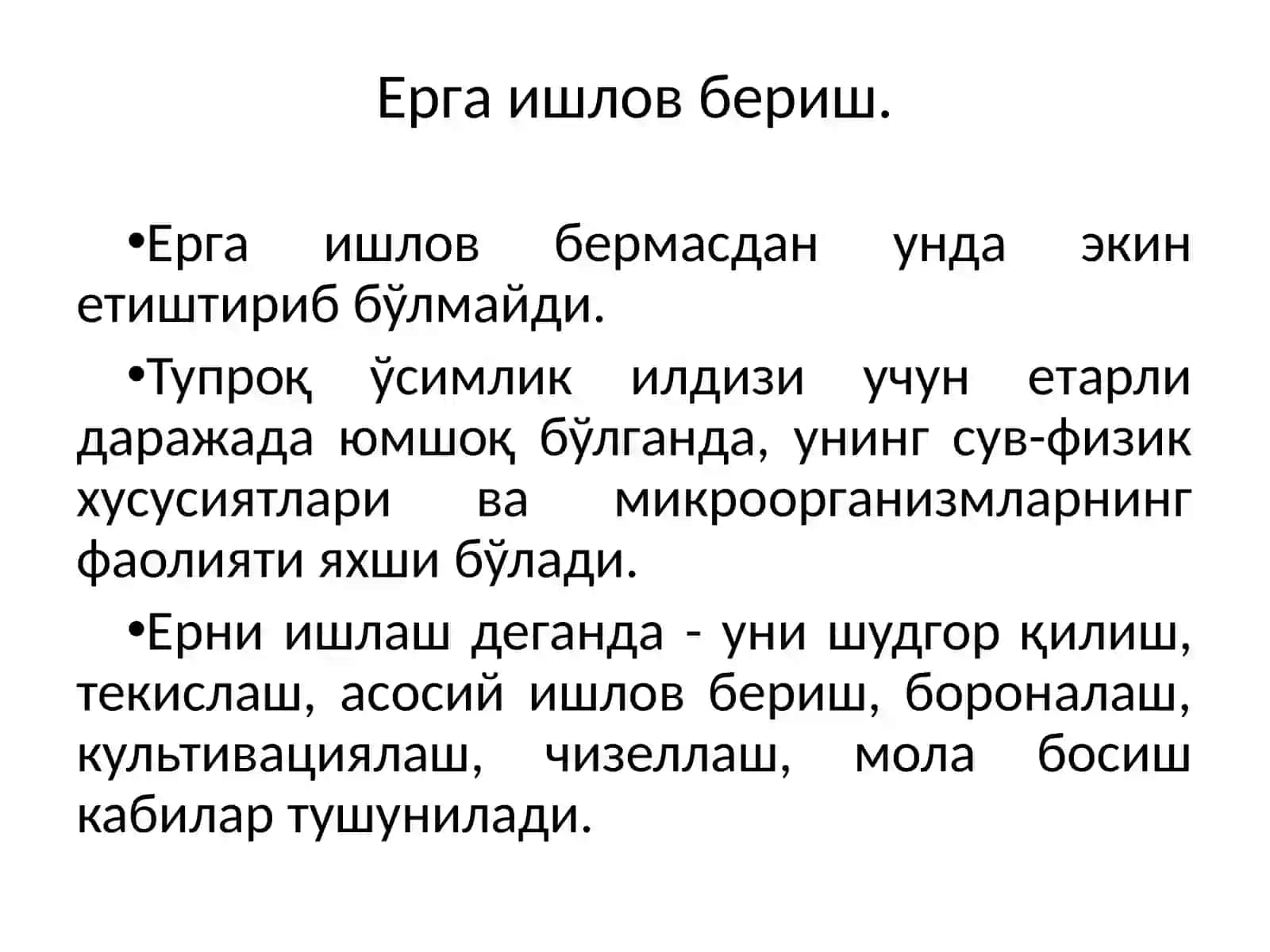 Ерга ишлов бериш.

•Ерга ишлов бермасдан унда экин етиштириб бўлмайди.

•Тупроқ ўсимлик илдизи учун етарли даражада юмшоқ бўлганда, унинг сув-физик хусусиятлари ва микроорганизмларнинг фаолияти яхши бўлади.

•Ерни ишлаш деганда - уни шудгор қилиш, текислаш, асосий ишлов бериш, бороналаш, культивациялаш, чизеллаш, мола босиш кабилар тушунилади.